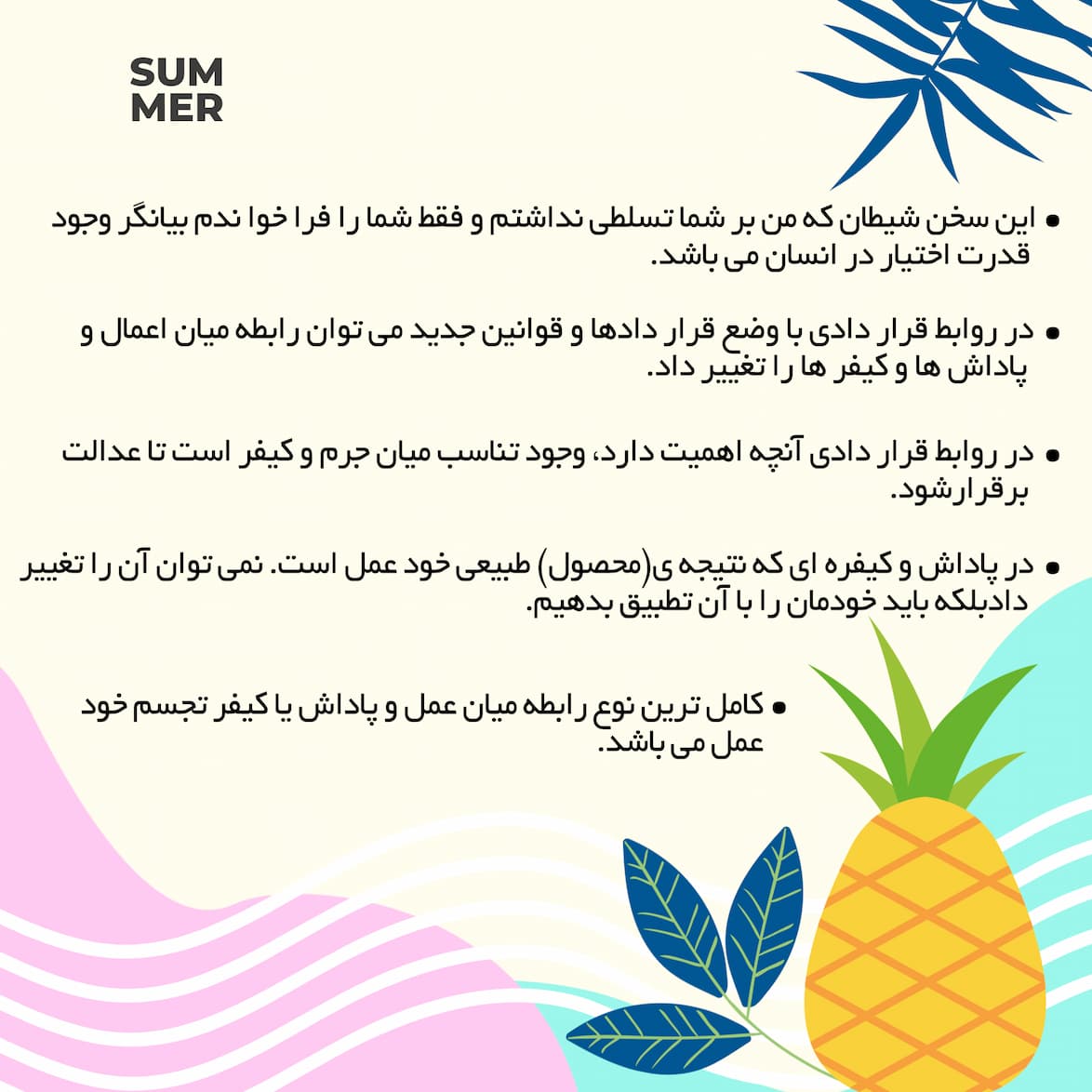 SUM
MER

• این سخن شیطان که من بر شما تسلطی نداشتم و فقط شما را فرا خوا ندم بیانگر وجود قدرت اختیار در انسان می باشد.

• در روابط قرار دادی با وضع قرار دادها و قوانین جدید می توان رابطه میان اعمال و پاداش ها و کیفر ها را تغییر داد.

• در روابط قرار دادی آنچه اهمیت دارد، وجود تناسب میان جرم و کیفر است تا عدالت برقرارشود.

• در پاداش و کیفره ای که نتیجه ی(محصول) طبیعی خود عمل است. نمی توان آن را تغییر دادبلکه باید خودمان را با آن تطبیق بدهیم.

• کامل ترین نوع رابطه میان عمل و پاداش یا کیفر تجسم خود عمل می باشد.